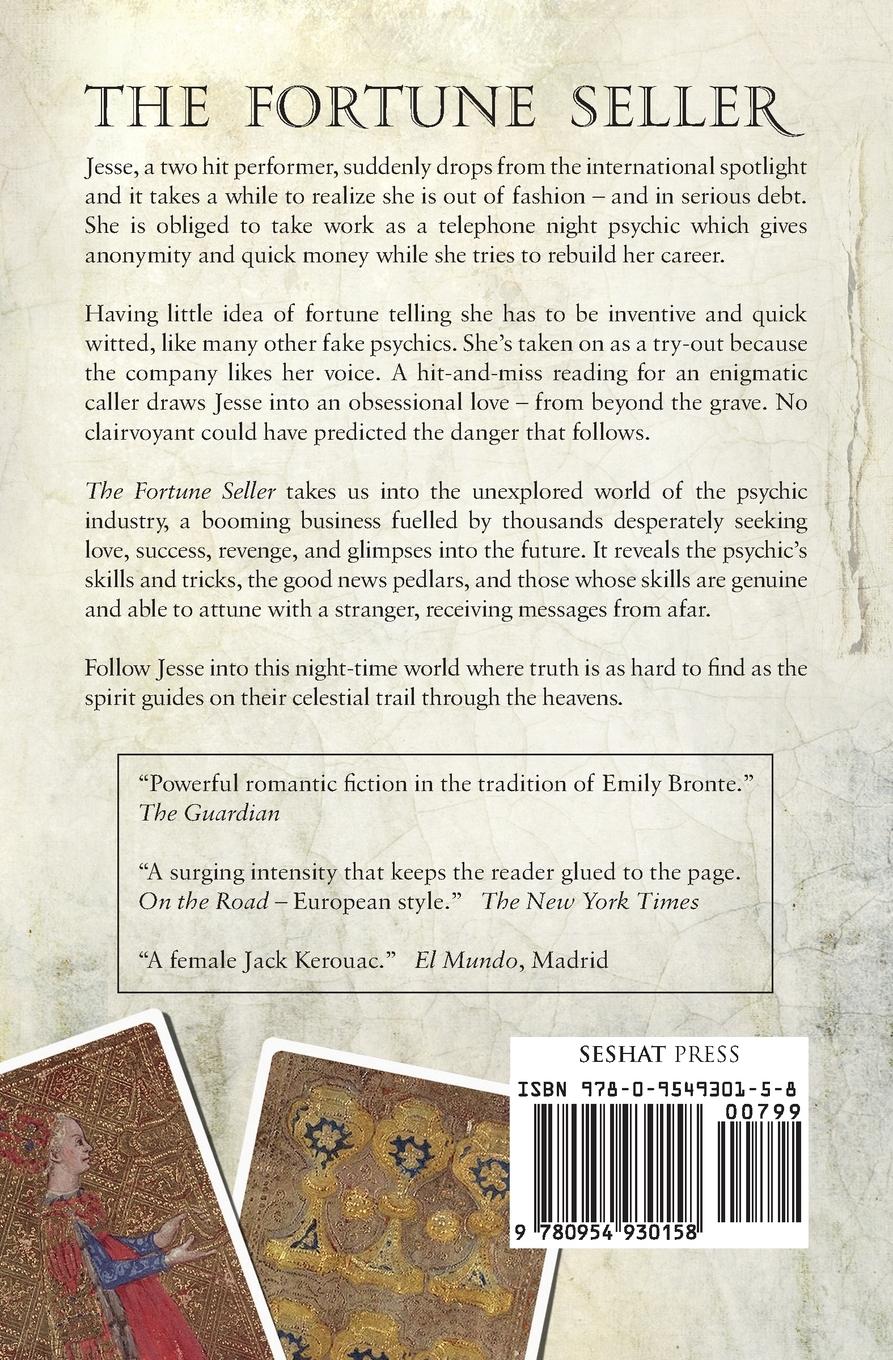 THE FORTUNE SELLER

Jesse, a two hit performer, suddenly drops from the international spotlight and it takes a while to realize she is out of fashion – and in serious debt. She is obliged to take work as a telephone night psychic which gives anonymity and quick money while she tries to rebuild her career.

Having little idea of fortune telling she has to be inventive and quick witted, like many other fake psychics. She's taken on as a try-out because the company likes her voice. A hit-and-miss reading for an enigmatic caller draws Jesse into an obsessional love – from beyond the grave. No clairvoyant could have predicted the danger that follows.

The Fortune Seller takes us into the unexplored world of the psychic industry, a booming business fuelled by thousands desperately seeking love, success, revenge, and glimpses into the future. It reveals the psychic's skills and tricks, the good news pedlars, and those whose skills are genuine and able to attune with a stranger, receiving messages from afar.

Follow Jesse into this night-time world where truth is as hard to find as the spirit guides on their celestial trail through the heavens.

"Powerful romantic fiction in the tradition of Emily Bronte." The Guardian

"A surging intensity that keeps the reader glued to the page. On the Road – European style." The New York Times

"A female Jack Kerouac." El Mundo, Madrid

SESHAT PRESS

ISBN 978-0-9549301-5-8

00799

9 780954 930158